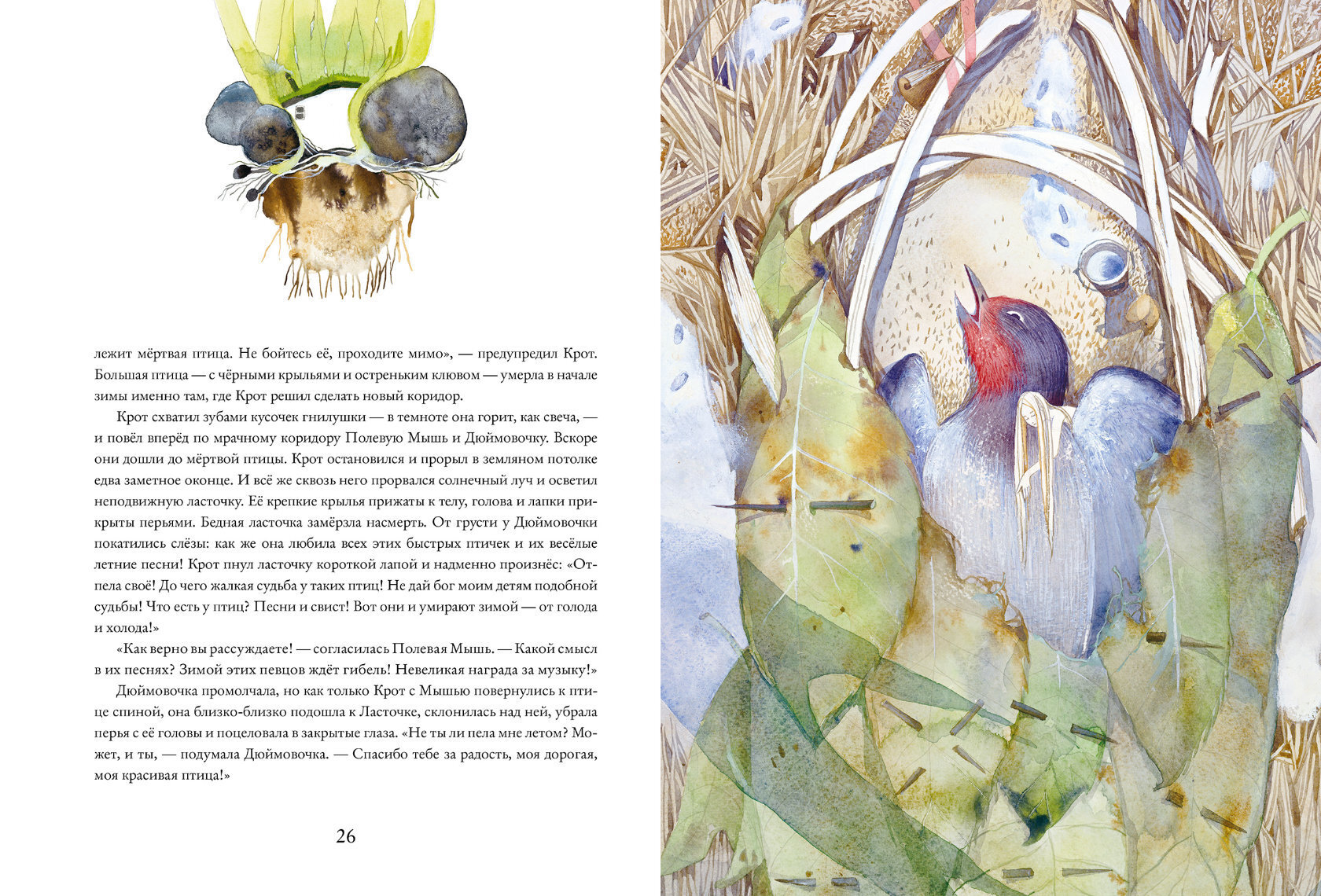 лежит мёртвая птица. Не бойтесь её, проходите мимо», — предупредил Крот. Большая птица — с чёрными крыльями и остреньким клювом — умерла в начале зимы именно там, где Крот решил сделать новый коридор.

Крот схватил зубами кусочек гнилушки — в темноте она горит, как свеча, — и повёл вперёд по мрачному коридору Полевую Мышь и Дюймовочку. Вскоре они дошли до мёртвой птицы. Крот остановился и прорыл в земляном потолке едва заметное оконце. И всё же сквозь него прорвался солнечный луч и осветил неподвижную ласточку. Её крепкие крылья прижаты к телу, голова и лапки прикрыты перьями. Бедная ласточка замёрзла насмерть. От грусти у Дюймовочки покатились слёзы: как же она любила всех этих быстрых птичек и их весёлые летние песни! Крот пнул ласточку короткой лапой и надменно произнёс: «Отпела своё! До чего жалкая судьба у таких птиц! Не дай бог моим детям подобной судьбы! Что есть у птиц? Песни и свист! Вот они и умирают зимой — от голода и холода!»

«Как верно вы рассуждаете! — согласилась Полевая Мышь. — Какой смысл в их песнях? Зимой этих певцов ждёт гибель! Невеликая награда за музыку!»

Дюймовочка промолчала, но как только Крот с Мышью повернулись к птице спиной, она близко-близко подошла к Ласточке, склонилась над ней, убрала перья с её головы и поцеловала в закрытые глаза. «Не ты ли пела мне летом? Может, и ты, — подумала Дюймовочка. — Спасибо тебе за радость, моя дорогая, моя красивая птица!»

26